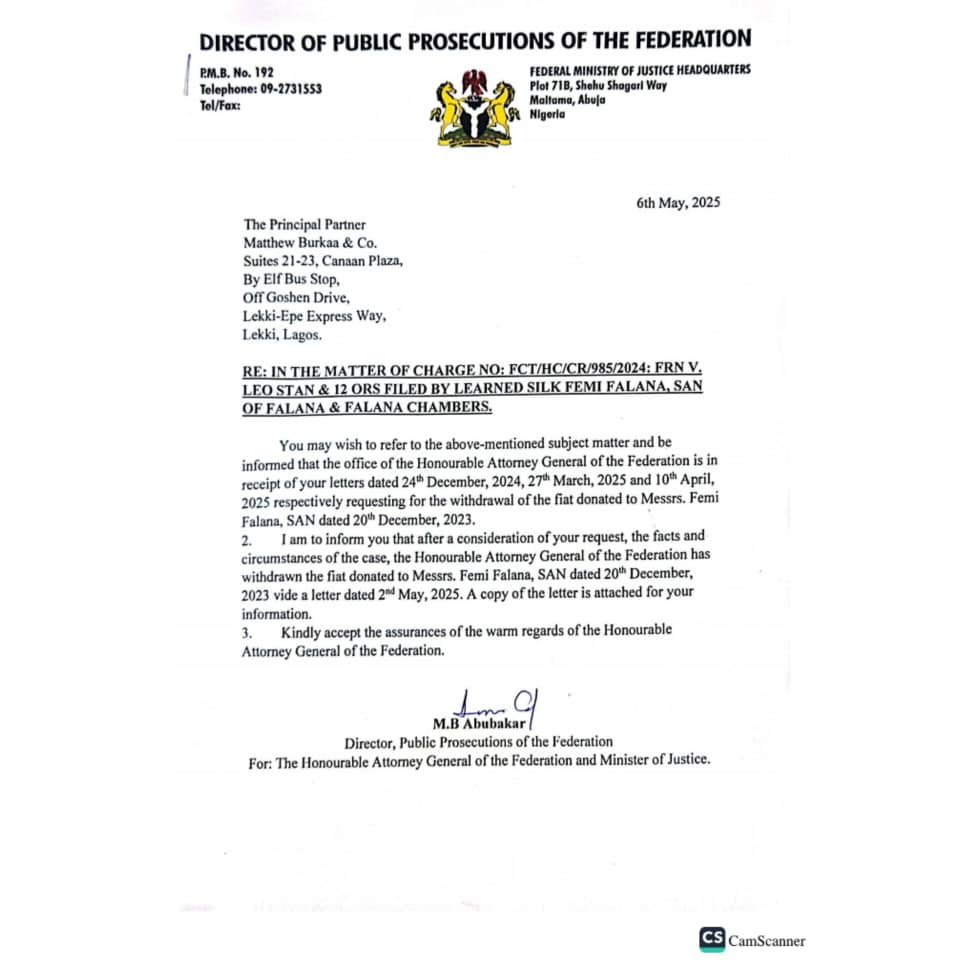 DIRECTOR OF PUBLIC PROSECUTIONS OF THE FEDERATION

P.M.B. No. 192
Telephone: 09-2731553
Tel/Fax:

FEDERAL MINISTRY OF JUSTICE HEADQUARTERS
Plot 71B, Shehu Shagari Way
Maitama, Abuja
Nigeria

6th May, 2025

The Principal Partner
Matthew Burkaa & Co.
Suites 21-23, Canaan Plaza,
By Elf Bus Stop,
Off Goshen Drive,
Lekki-Epe Express Way,
Lekki, Lagos.

RE: IN THE MATTER OF CHARGE NO: FCT/HC/CR/985/2024: FRN V. LEO STAN & 12 ORS FILED BY LEARNED SILK FEMI FALANA, SAN OF FALANA & FALANA CHAMBERS.

You may wish to refer to the above-mentioned subject matter and be informed that the office of the Honourable Attorney General of the Federation is in receipt of your letters dated 24$^{th}$ December, 2024, 27$^{th}$ March, 2025 and 10$^{th}$ April, 2025 respectively requesting for the withdrawal of the fiat donated to Messrs. Femi Falana, SAN dated 20$^{th}$ December, 2023.
2. I am to inform you that after a consideration of your request, the facts and circumstances of the case, the Honourable Attorney General of the Federation has withdrawn the fiat donated to Messrs. Femi Falana, SAN dated 20$^{th}$ December, 2023 vide a letter dated 2$^{nd}$ May, 2025. A copy of the letter is attached for your information.
3. Kindly accept the assurances of the warm regards of the Honourable Attorney General of the Federation.

M.B Abubakar
Director, Public Prosecutions of the Federation
For: The Honourable Attorney General of the Federation and Minister of Justice.

CS CamScanner